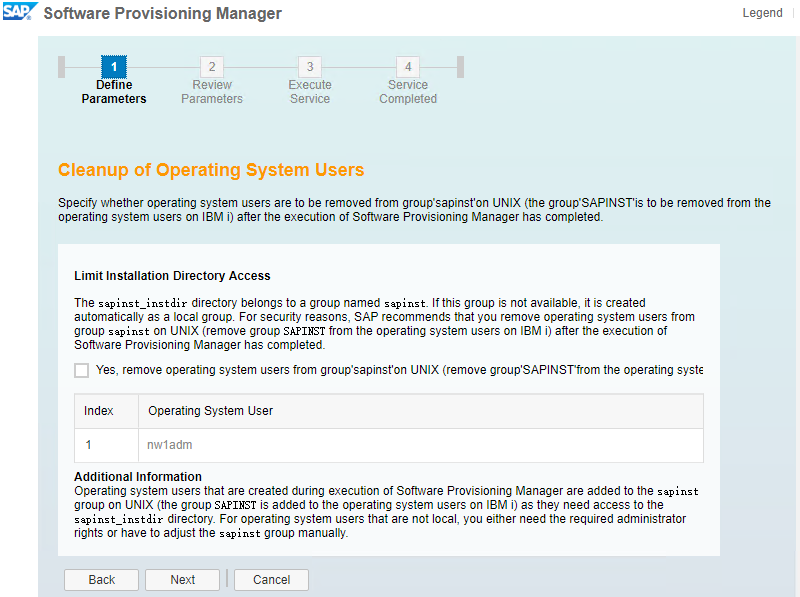 SAP Software Provisioning Manager

Legend

1 Define Parameters
2 Review Parameters
3 Execute Service
4 Service Completed

Cleanup of Operating System Users

Specify whether operating system users are to be removed from group'sapinst'on UNIX (the group'SAPINST'is to be removed from the operating system users on IBM i) after the execution of Software Provisioning Manager has completed.

Limit Installation Directory Access

The sapinst_instdir directory belongs to a group named sapinst. If this group is not available, it is created automatically as a local group. For security reasons, SAP recommends that you remove operating system users from group sapinst on UNIX (remove group SAPINST from the operating system users on IBM i) after the execution of Software Provisioning Manager has completed.

Yes, remove operating system users from group'sapinst'on UNIX (remove group'SAPINST'from the operating syste

| Index | Operating System User |
|---|---|
| 1 | nw1adm |

Additional Information
Operating system users that are created during execution of Software Provisioning Manager are added to the sapinst group on UNIX (the group SAPINST is added to the operating system users on IBM i) as they need access to the sapinst_instdir directory. For operating system users that are not local, you either need the required administrator rights or have to adjust the sapinst group manually.

Back Next Cancel